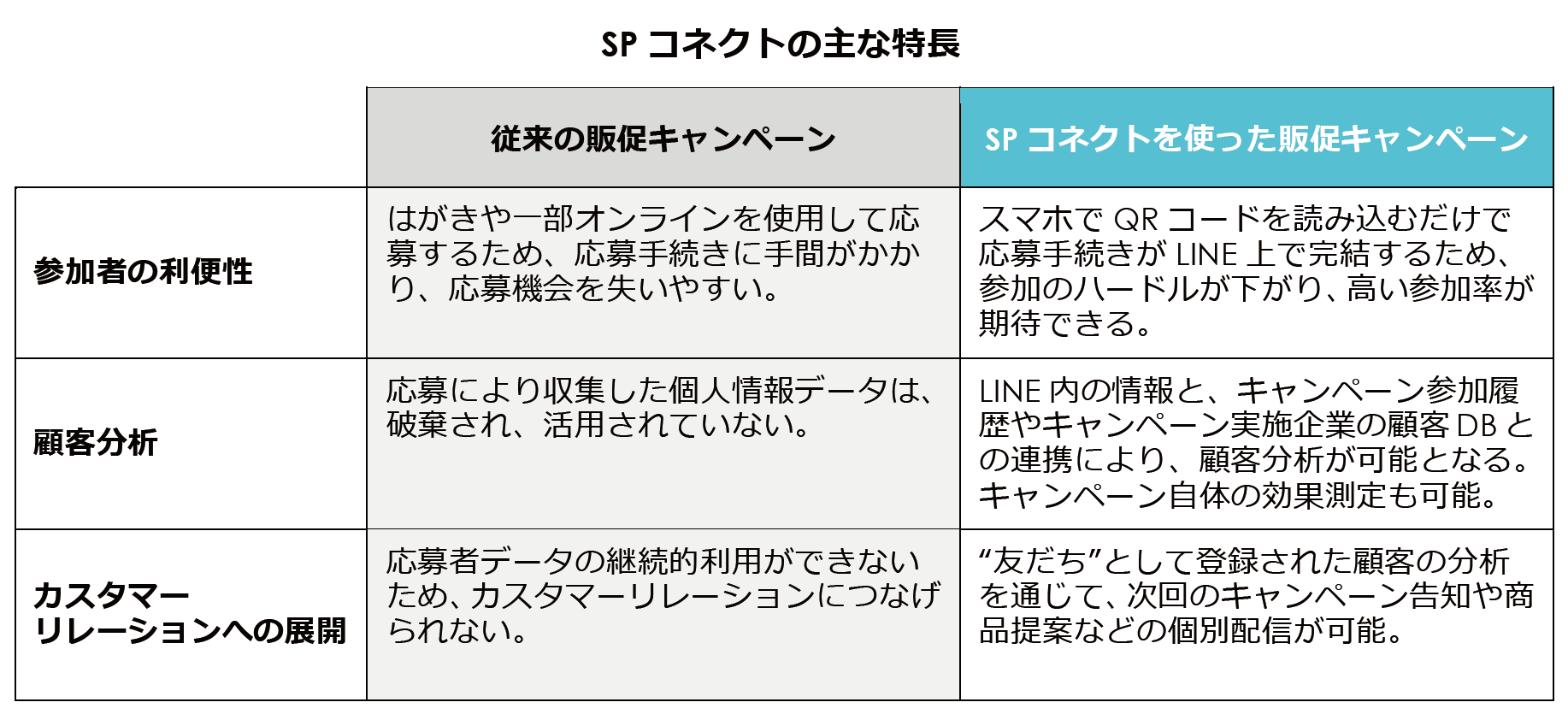 SP コネクトの主な特長

| | 従来の販促キャンペーン | SP コネクトを使った販促キャンペーン |
|---|---|---|
| 参加者の利便性 | はがきや一部オンラインを使用して応募するため、応募手続きに手間がかかり、応募機会を失いやすい。 | スマホで QR コードを読み込むだけで応募手続きが LINE 上で完結するため、参加のハードルが下がり、高い参加率が期待できる。 |
| 顧客分析 | 応募により収集した個人情報データは、破棄され、活用されていない。 | LINE 内の情報と、キャンペーン参加履歴やキャンペーン実施企業の顧客 DB との連携により、顧客分析が可能となる。キャンペーン自体の効果測定も可能。 |
| カスタマーリレーションへの展開 | 応募者データの継続的利用ができないため、カスタマーリレーションにつなげられない。 | “友だち”として登録された顧客の分析を通じて、次回のキャンペーン告知や商品提案などの個別配信が可能。 |